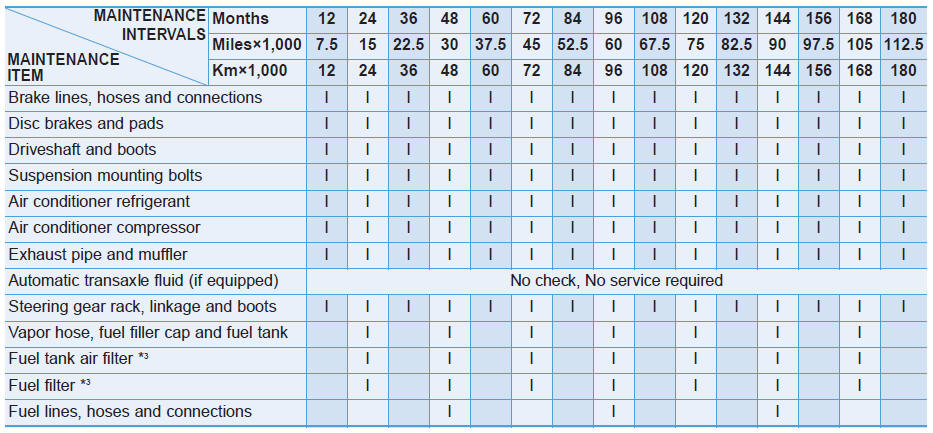 | MAINTENANCE INTERVALS / MAINTENANCE ITEM | Months | 12 | 24 | 36 | 48 | 60 | 72 | 84 | 96 | 108 | 120 | 132 | 144 | 156 | 168 | 180 |
|---|---|---|---|---|---|---|---|---|---|---|---|---|---|---|---|---|
| | Miles×1,000 | 7.5 | 15 | 22.5 | 30 | 37.5 | 45 | 52.5 | 60 | 67.5 | 75 | 82.5 | 90 | 97.5 | 105 | 112.5 |
| | Km×1,000 | 12 | 24 | 36 | 48 | 60 | 72 | 84 | 96 | 108 | 120 | 132 | 144 | 156 | 168 | 180 |
| Brake lines, hoses and connections | | I | I | I | I | I | I | I | I | I | I | I | I | I | I | I |
| Disc brakes and pads | | I | I | I | I | I | I | I | I | I | I | I | I | I | I | I |
| Driveshaft and boots | | I | I | I | I | I | I | I | I | I | I | I | I | I | I | I |
| Suspension mounting bolts | | I | I | I | I | I | I | I | I | I | I | I | I | I | I | I |
| Air conditioner refrigerant | | I | I | I | I | I | I | I | I | I | I | I | I | I | I | I |
| Air conditioner compressor | | I | I | I | I | I | I | I | I | I | I | I | I | I | I | I |
| Exhaust pipe and muffler | | I | I | I | I | I | I | I | I | I | I | I | I | I | I | I |
| Automatic transaxle fluid (if equipped) | | No check, No service required | | | | | | | | | | | | | | |
| Steering gear rack, linkage and boots | | I | I | I | I | I | I | I | I | I | I | I | I | I | I | I |
| Vapor hose, fuel filler cap and fuel tank | | | I | | I | | I | | I | | I | | I | | I | |
| Fuel tank air filter *3 | | | I | | I | | I | | I | | I | | I | | I | |
| Fuel filter *3 | | | I | | I | | I | | I | | I | | I | | I | |
| Fuel lines, hoses and connections | | | | | I | | | | I | | | | I | | | |